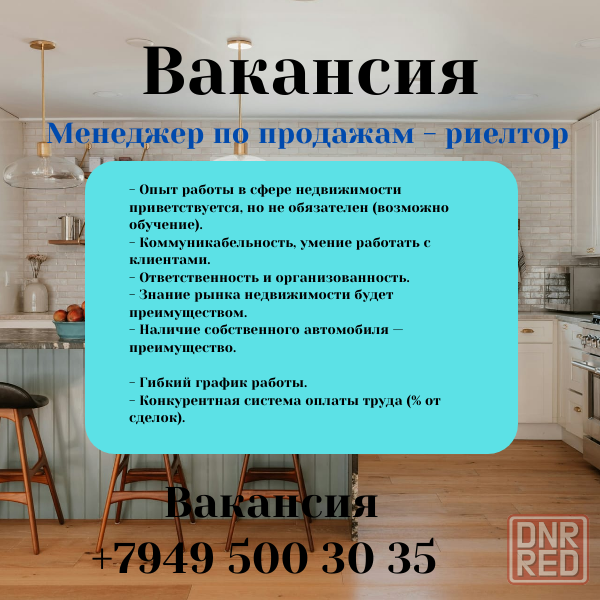 Вакансия

Менеджер по продажам - риелтор

- Опыт работы в сфере недвижимости приветствуется, но не обязателен (возможно обучение).
- Коммуникабельность, умение работать с клиентами.
- Ответственность и организованность.
- Знание рынка недвижимости будет преимуществом.
- Наличие собственного автомобиля — преимущество.

- Гибкий график работы.
- Конкурентная система оплаты труда (% от сделок).

Вакансия
+7949 500 30 35

DNR RED